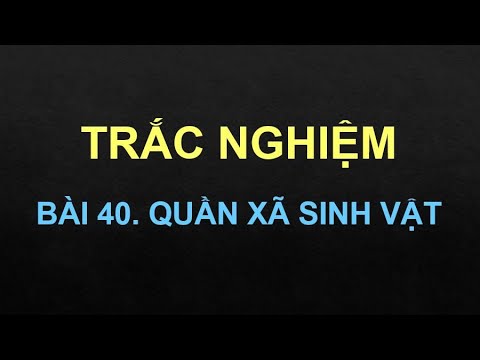 TRẮC NGHIỆM

BÀI 40. QUẦN XÃ SINH VẬT